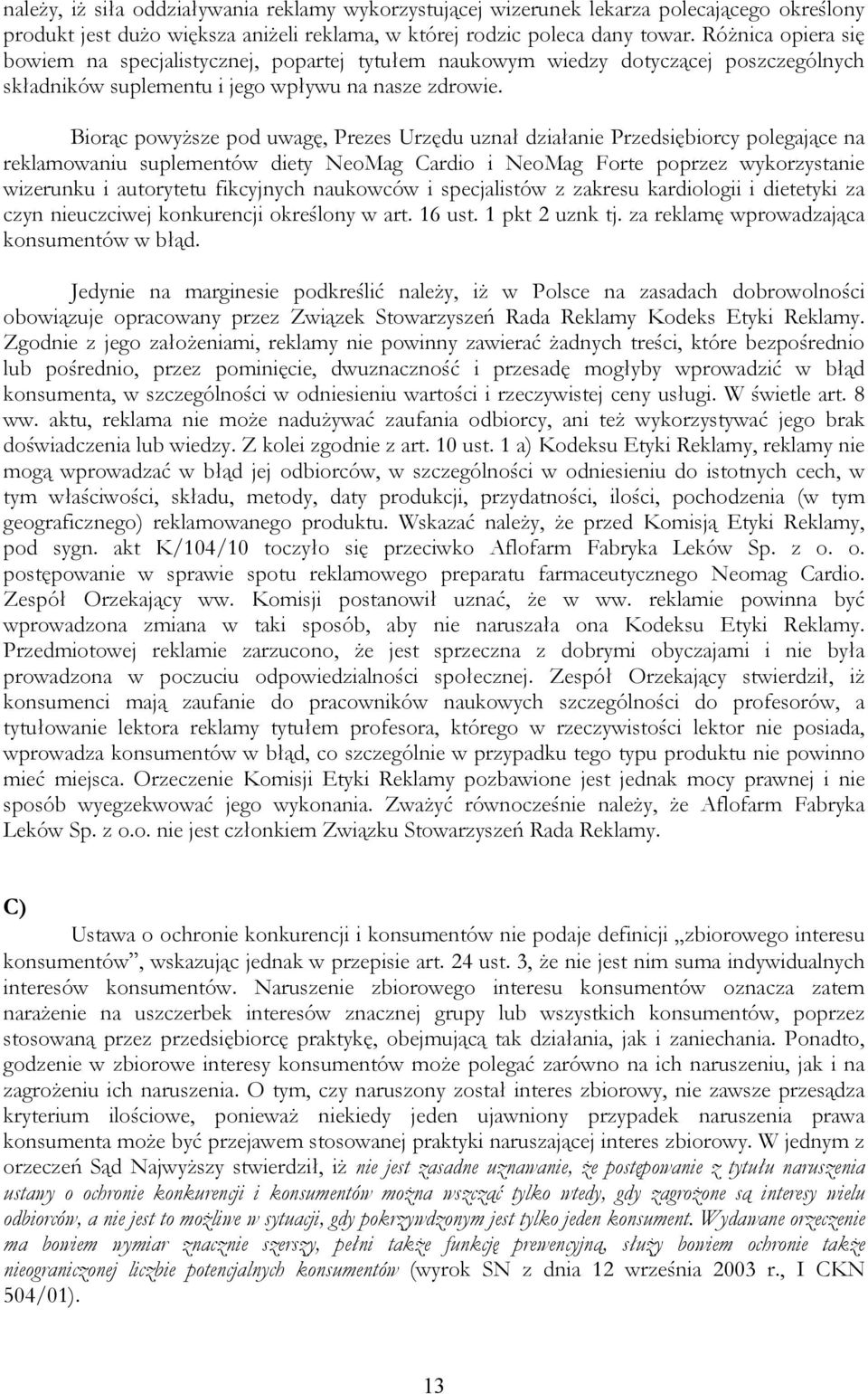 należy, iż siła oddziaływania reklamy wykorzystującej wizerunek lekarza polecającego określony produkt jest dużo większa aniżeli reklama, w której rodzic poleca dany towar. Różnica opiera się bowiem na specjalistycznej, popartej tytułem naukowym wiedzy dotyczącej poszczególnych składników suplementu i jego wpływu na nasze zdrowie.

Biorąc powyższe pod uwagę, Prezes Urzędu uznał działanie Przedsiębiorcy polegające na reklamowaniu suplementów diety NeoMag Cardio i NeoMag Forte poprzez wykorzystanie wizerunku i autorytetu fikcyjnych naukowców i specjalistów z zakresu kardiologii i dietetyki za czyn nieuczciwej konkurencji określony w art. 16 ust. 1 pkt 2 uznk tj. za reklamę wprowadzająca konsumentów w błąd.

Jedynie na marginesie podkreślić należy, iż w Polsce na zasadach dobrowolności obowiązuje opracowany przez Związek Stowarzyszeń Rada Reklamy Kodeks Etyki Reklamy. Zgodnie z jego założeniami, reklamy nie powinny zawierać żadnych treści, które bezpośrednio lub pośrednio, przez pominięcie, dwuznaczność i przesadę mogłyby wprowadzić w błąd konsumenta, w szczególności w odniesieniu wartości i rzeczywistej ceny usługi. W świetle art. 8 ww. aktu, reklama nie może nadużywać zaufania odbiorcy, ani też wykorzystywać jego brak doświadczenia lub wiedzy. Z kolei zgodnie z art. 10 ust. 1 a) Kodeksu Etyki Reklamy, reklamy nie mogą wprowadzać w błąd jej odbiorców, w szczególności w odniesieniu do istotnych cech, w tym właściwości, składu, metody, daty produkcji, przydatności, ilości, pochodzenia (w tym geograficznego) reklamowanego produktu. Wskazać należy, że przed Komisją Etyki Reklamy, pod sygn. akt K/104/10 toczyło się przeciwko Aflofarm Fabryka Leków Sp. z o. o. postępowanie w sprawie spotu reklamowego preparatu farmaceutycznego Neomag Cardio. Zespół Orzekający ww. Komisji postanowił uznać, że w ww. reklamie powinna być wprowadzona zmiana w taki sposób, aby nie naruszała ona Kodeksu Etyki Reklamy. Przedmiotowej reklamie zarzucono, że jest sprzeczna z dobrymi obyczajami i nie była prowadzona w poczuciu odpowiedzialności społecznej. Zespół Orzekający stwierdził, iż konsumenci mają zaufanie do pracowników naukowych szczególności do profesorów, a tytułowanie lektora reklamy tytułem profesora, którego w rzeczywistości lektor nie posiada, wprowadza konsumentów w błąd, co szczególnie w przypadku tego typu produktu nie powinno mieć miejsca. Orzeczenie Komisji Etyki Reklamy pozbawione jest jednak mocy prawnej i nie sposób wyegzekwować jego wykonania. Zważyć równocześnie należy, że Aflofarm Fabryka Leków Sp. z o.o. nie jest członkiem Związku Stowarzyszeń Rada Reklamy.

C)

Ustawa o ochronie konkurencji i konsumentów nie podaje definicji „zbiorowego interesu konsumentów”, wskazując jednak w przepisie art. 24 ust. 3, że nie jest nim suma indywidualnych interesów konsumentów. Naruszenie zbiorowego interesu konsumentów oznacza zatem narażenie na uszczerbek interesów znacznej grupy lub wszystkich konsumentów, poprzez stosowaną przez przedsiębiorcę praktykę, obejmującą tak działania, jak i zaniechania. Ponadto, godzenie w zbiorowe interesy konsumentów może polegać zarówno na ich naruszeniu, jak i na zagrożeniu ich naruszenia. O tym, czy naruszony został interes zbiorowy, nie zawsze przesądza kryterium ilościowe, ponieważ niekiedy jeden ujawniony przypadek naruszenia prawa konsumenta może być przejawem stosowanej praktyki naruszającej interes zbiorowy. W jednym z orzeczeń Sąd Najwyższy stwierdził, iż nie jest zasadne uznawanie, że postępowanie z tytułu naruszenia ustawy o ochronie konkurencji i konsumentów można wszcząć tylko wtedy, gdy zagrożone są interesy wielu odbiorców, a nie jest to możliwe w sytuacji, gdy pokrzywdzonym jest tylko jeden konsument. Wydawane orzeczenie ma bowiem wymiar znacznie szerszy, pełni także funkcję prewencyjną, służy bowiem ochronie także nieograniczonej liczbie potencjalnych konsumentów (wyrok SN z dnia 12 września 2003 r., I CKN 504/01).

13